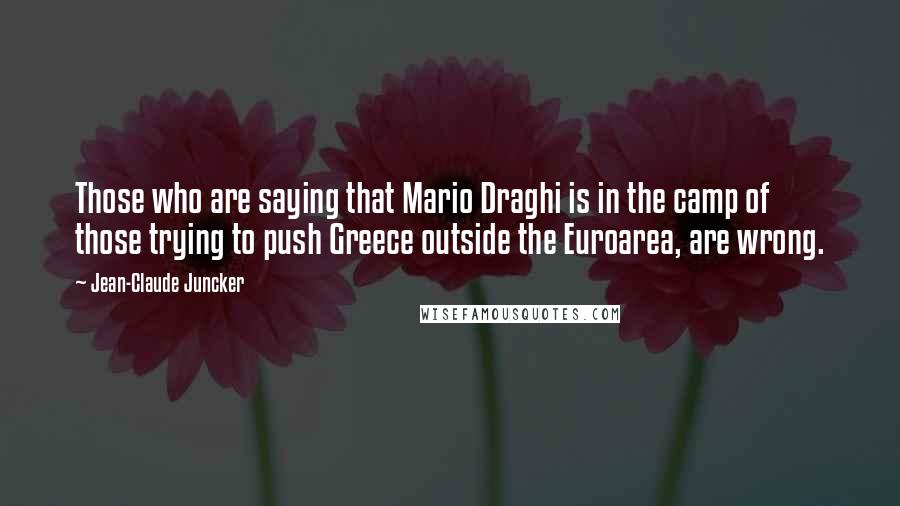 Those who are saying that Mario Draghi is in the camp of those trying to push Greece outside the Euroarea, are wrong.

~ Jean-Claude Juncker

WISEFAMOUSQUOTES.COM